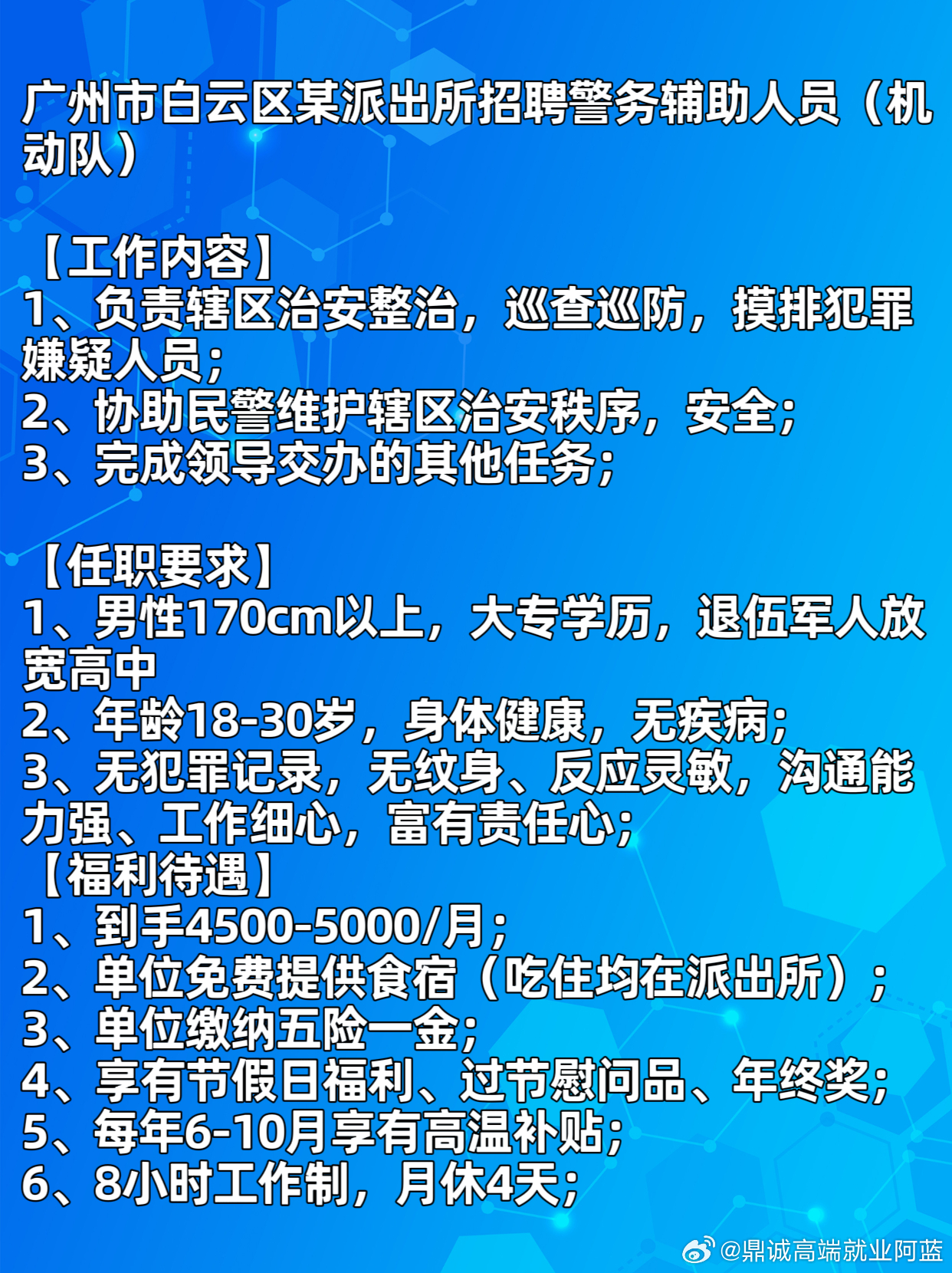 广州市白云区某派出所招聘警务辅助人员（机动队）

【工作内容】
1、负责辖区治安整治，巡查巡防，摸排犯罪嫌疑人员；
2、协助民警维护辖区治安秩序，安全；
3、完成领导交办的其他任务；

【任职要求】
1、男性170cm以上，大专学历，退伍军人放宽高中
2、年龄18-30岁，身体健康，无疾病；
3、无犯罪记录，无纹身、反应灵敏，沟通能力强、工作细心，富有责任心；
【福利待遇】
1、到手4500-5000/月；
2、单位免费提供食宿（吃住均在派出所）；
3、单位缴纳五险一金；
4、享有节假日福利、过节慰问品、年终奖；
5、每年6-10月享有高温补贴；
6、8小时工作制，月休4天；

@鼎诚高端就业阿蓝